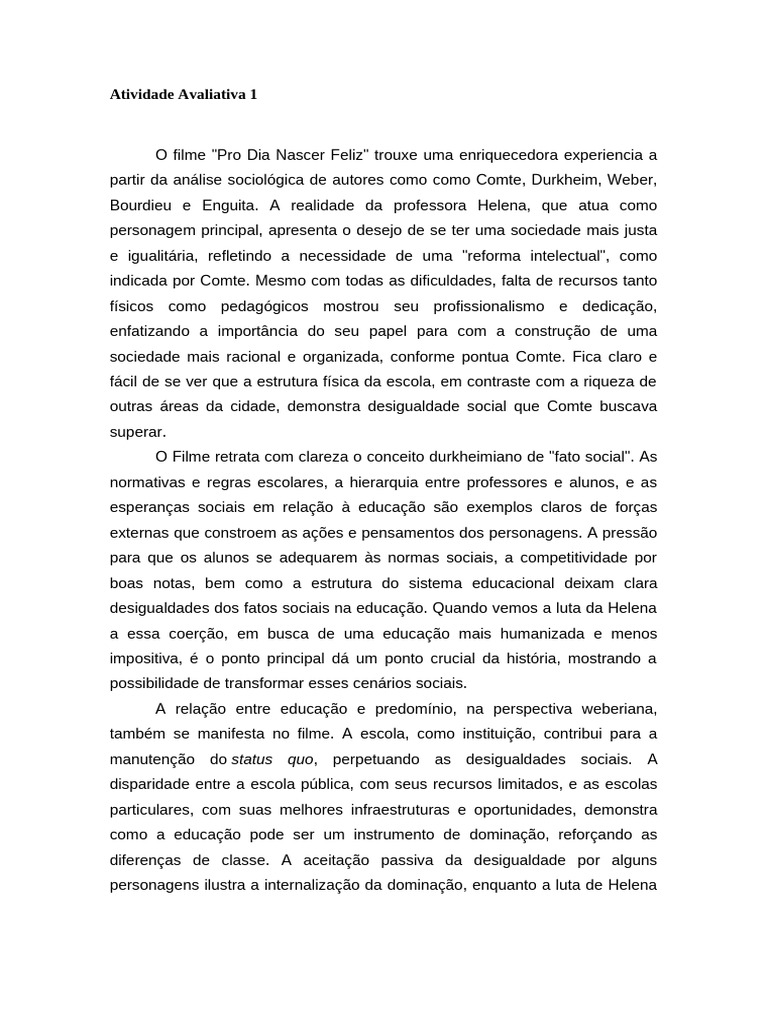 Atividade Avaliativa 1

O filme "Pro Dia Nascer Feliz" trouxe uma enriquecedora experiencia a partir da análise sociológica de autores como como Comte, Durkheim, Weber, Bourdieu e Enguita. A realidade da professora Helena, que atua como personagem principal, apresenta o desejo de se ter uma sociedade mais justa e igualitária, refletindo a necessidade de uma "reforma intelectual", como indicada por Comte. Mesmo com todas as dificuldades, falta de recursos tanto físicos como pedagógicos mostrou seu profissionalismo e dedicação, enfatizando a importância do seu papel para com a construção de uma sociedade mais racional e organizada, conforme pontua Comte. Fica claro e fácil de se ver que a estrutura física da escola, em contraste com a riqueza de outras áreas da cidade, demonstra desigualdade social que Comte buscava superar.

O Filme retrata com clareza o conceito durkheimiano de "fato social". As normativas e regras escolares, a hierarquia entre professores e alunos, e as esperanças sociais em relação à educação são exemplos claros de forças externas que constroem as ações e pensamentos dos personagens. A pressão para que os alunos se adequarem às normas sociais, a competitividade por boas notas, bem como a estrutura do sistema educacional deixam clara desigualdades dos fatos sociais na educação. Quando vemos a luta da Helena a essa coerção, em busca de uma educação mais humanizada e menos impositiva, é o ponto principal dá um ponto crucial da história, mostrando a possibilidade de transformar esses cenários sociais.

A relação entre educação e predomínio, na perspectiva weberiana, também se manifesta no filme. A escola, como instituição, contribui para a manutenção do status quo, perpetuando as desigualdades sociais. A disparidade entre a escola pública, com seus recursos limitados, e as escolas particulares, com suas melhores infraestruturas e oportunidades, demonstra como a educação pode ser um instrumento de dominação, reforçando as diferenças de classe. A aceitação passiva da desigualdade por alguns personagens ilustra a internalização da dominação, enquanto a luta de Helena